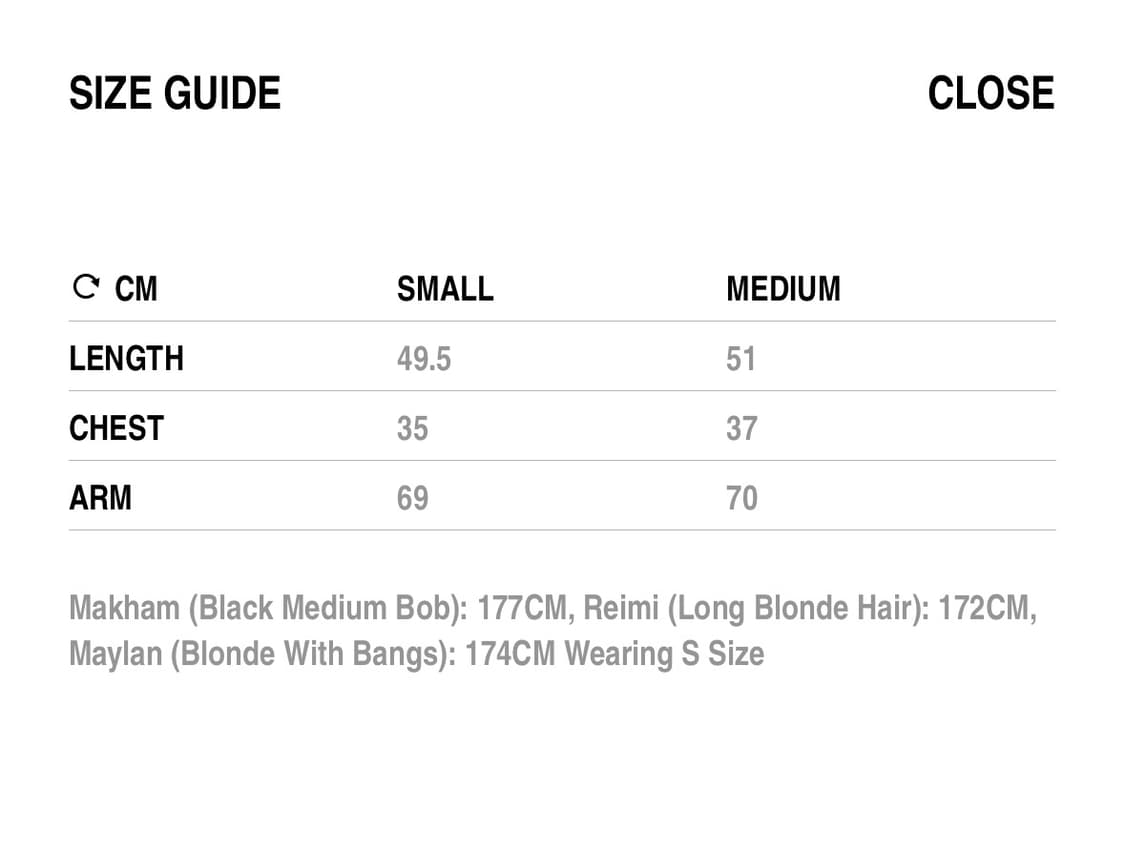 SIZE GUIDE

CLOSE

| CM | SMALL | MEDIUM |
|---|---|---|
| LENGTH | 49.5 | 51 |
| CHEST | 35 | 37 |
| ARM | 69 | 70 |

Makham (Black Medium Bob): 177CM, Reimi (Long Blonde Hair): 172CM, Maylan (Blonde With Bangs): 174CM Wearing S Size